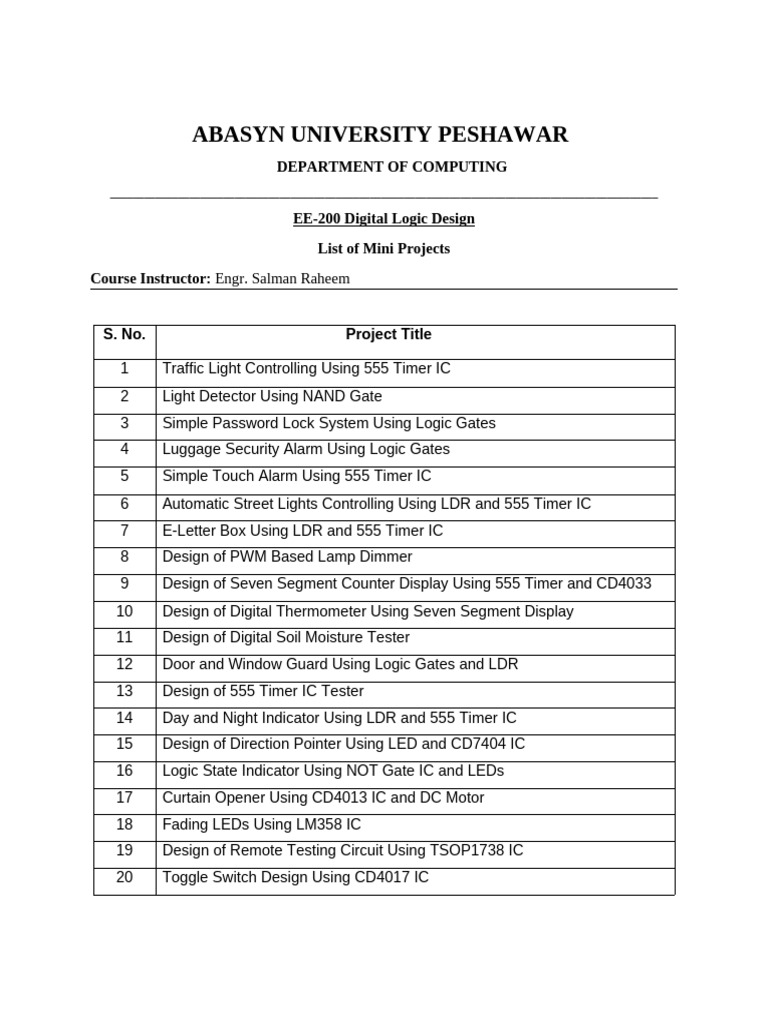 ABASYN UNIVERSITY PESHAWAR

DEPARTMENT OF COMPUTING

EE-200 Digital Logic Design

List of Mini Projects

Course Instructor: Engr. Salman Raheem

| S. No. | Project Title |
|---|---|
| 1 | Traffic Light Controlling Using 555 Timer IC |
| 2 | Light Detector Using NAND Gate |
| 3 | Simple Password Lock System Using Logic Gates |
| 4 | Luggage Security Alarm Using Logic Gates |
| 5 | Simple Touch Alarm Using 555 Timer IC |
| 6 | Automatic Street Lights Controlling Using LDR and 555 Timer IC |
| 7 | E-Letter Box Using LDR and 555 Timer IC |
| 8 | Design of PWM Based Lamp Dimmer |
| 9 | Design of Seven Segment Counter Display Using 555 Timer and CD4033 |
| 10 | Design of Digital Thermometer Using Seven Segment Display |
| 11 | Design of Digital Soil Moisture Tester |
| 12 | Door and Window Guard Using Logic Gates and LDR |
| 13 | Design of 555 Timer IC Tester |
| 14 | Day and Night Indicator Using LDR and 555 Timer IC |
| 15 | Design of Direction Pointer Using LED and CD7404 IC |
| 16 | Logic State Indicator Using NOT Gate IC and LEDs |
| 17 | Curtain Opener Using CD4013 IC and DC Motor |
| 18 | Fading LEDs Using LM358 IC |
| 19 | Design of Remote Testing Circuit Using TSOP1738 IC |
| 20 | Toggle Switch Design Using CD4017 IC |